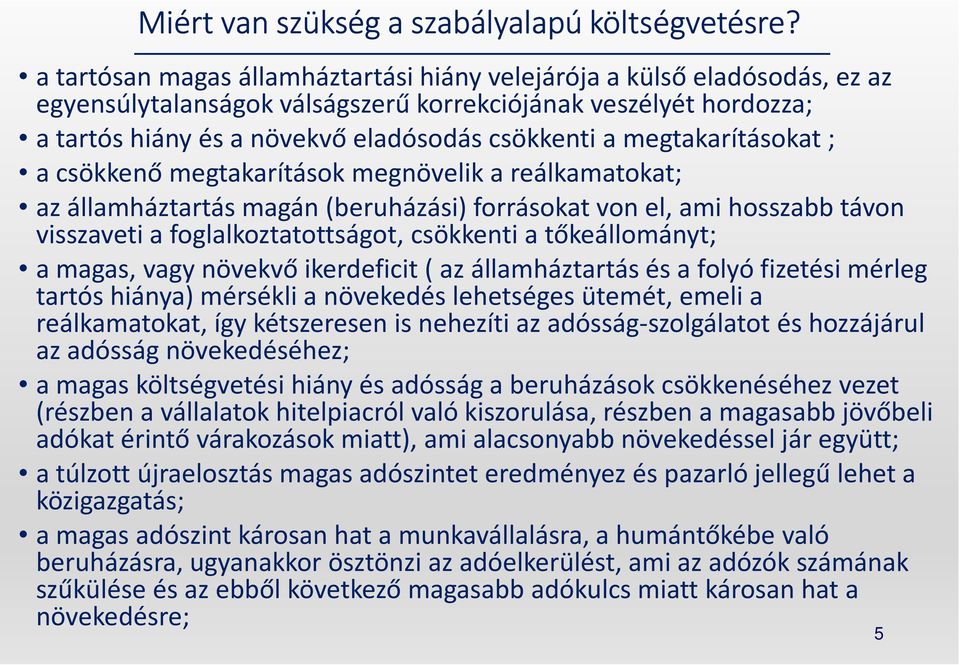 Miért van szükség a szabályalapú költségvetésre?

• a tartósan magas államháztartási hiány velejárója a külső eladósodás, ez az egyensúlytalanságok válságszerű korrekciójának veszélyét hordozza;
• a tartós hiány és a növekvő eladósodás csökkenti a megtakarításokat ;
• a csökkenő megtakarítások megnövelik a reálkamatokat;
• az államháztartás magán (beruházási) forrásokat von el, ami hosszabb távon visszaveti a foglalkoztatottságot, csökkenti a tőkeállományt;
• a magas, vagy növekvő ikerdeficit ( az államháztartás és a folyó fizetési mérleg tartós hiánya) mérsékli a növekedés lehetséges ütemét, emeli a reálkamatokat, így kétszeresen is nehezíti az adósság-szolgálatot és hozzájárul az adósság növekedéséhez;
• a magas költségvetési hiány és adósság a beruházások csökkenéséhez vezet (részben a vállalatok hitelpiacról való kiszorulása, részben a magasabb jövőbeli adókat érintő várakozások miatt), ami alacsonyabb növekedéssel jár együtt;
• a túlzott újraelosztás magas adószintet eredményez és pazarló jellegű lehet a közigazgatás;
• a magas adószint károsan hat a munkavállalásra, a humántőkébe való beruházásra, ugyanakkor ösztönzi az adóelkerülést, ami az adózók számának szűkülése és az ebből következő magasabb adókulcs miatt károsan hat a növekedésre;

5